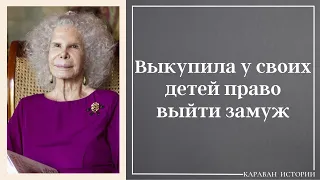 Выкупила у своих детей право выйти замуж

КАРАВАН ИСТОРИИ